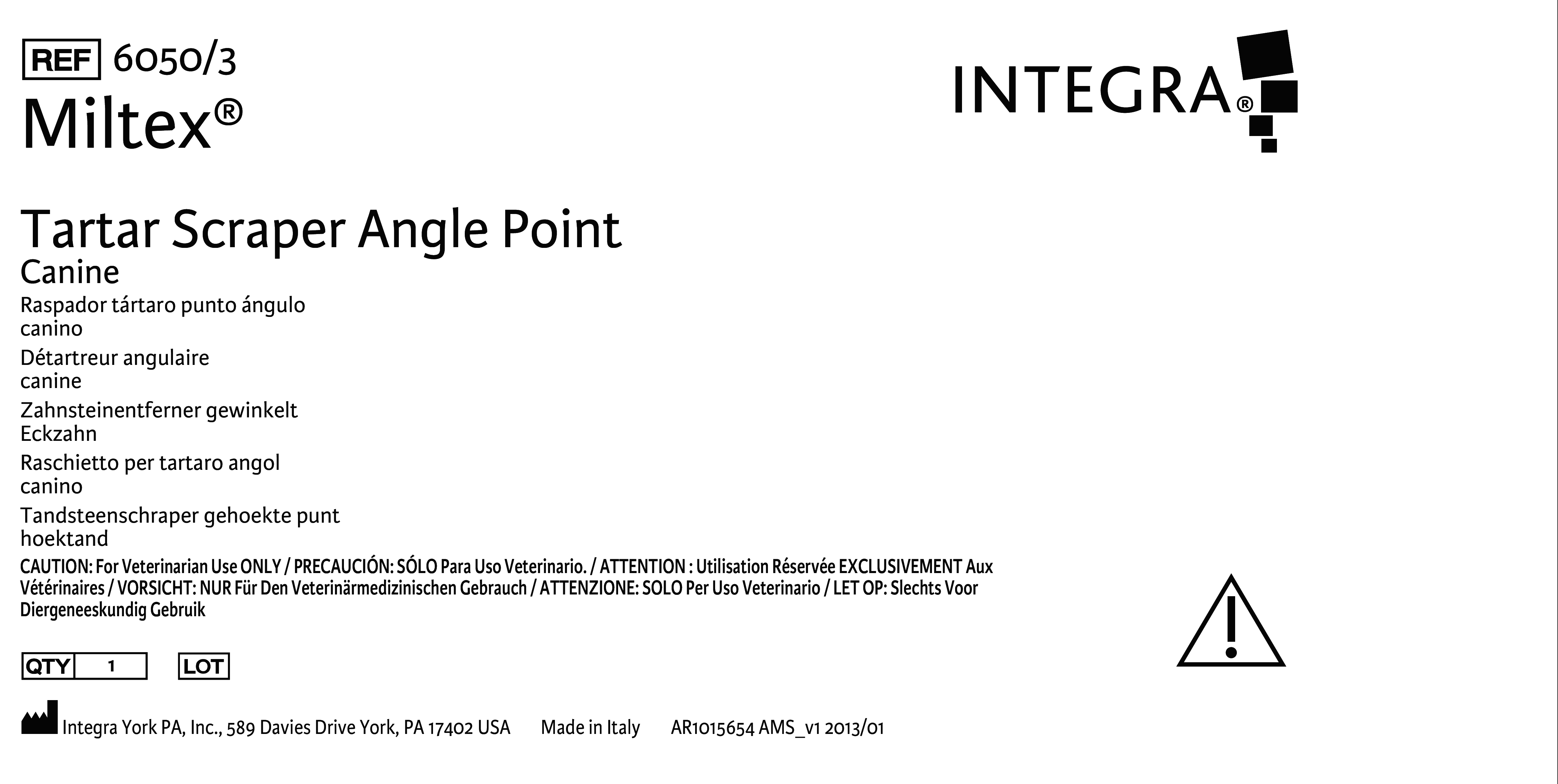 REF 6050/3
Miltex®

INTEGRA®

Tartar Scraper Angle Point
Canine

Raspador tártaro punto ángulo
canino

Détartreur angulaire
canine

Zahnsteinentferner gewinkelt
Eckzahn

Raschietto per tartaro angol
canino

Tandsteenschraper gehoekte punt
hoektand

CAUTION: For Veterinarian Use ONLY / PRECAUCIÓN: SÓLO Para Uso Veterinario. / ATTENTION : Utilisation Réservée EXCLUSIVEMENT Aux Vétérinaires / VORSICHT: NUR Für Den Veterinärmedizinischen Gebrauch / ATTENZIONE: SOLO Per Uso Veterinario / LET OP: Slechts Voor Diergeneeskundig Gebruik

QTY 1 LOT

Integra York PA, Inc., 589 Davies Drive York, PA 17402 USA Made in Italy AR1015654 AMS_v1 2013/01